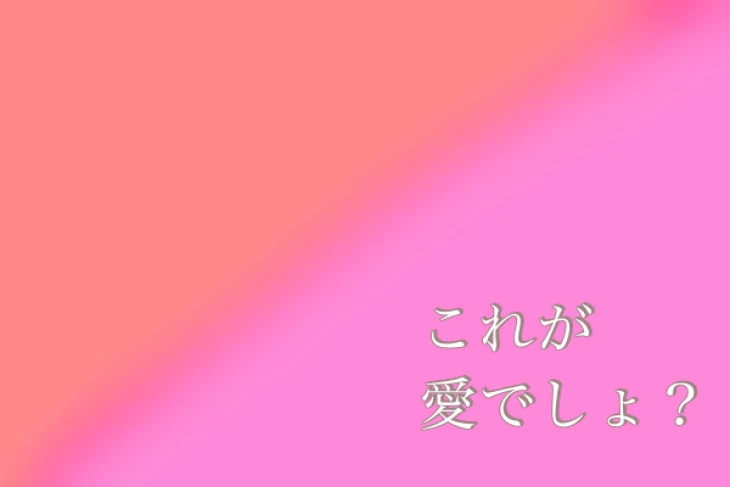 これが
愛でしょ？